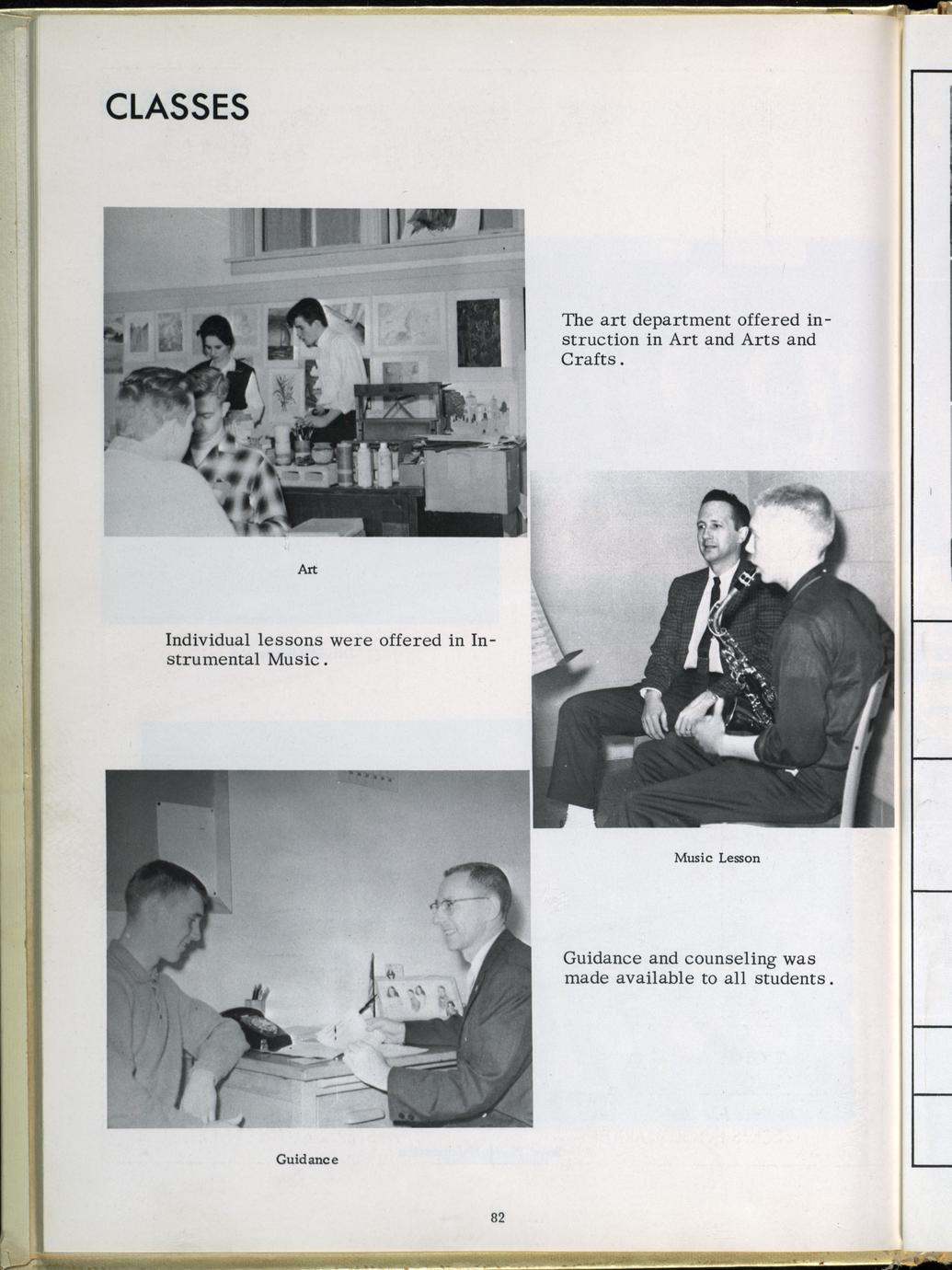 CLASSES

The art department offered instruction in Art and Arts and Crafts.

Art

Individual lessons were offered in Instrumental Music.

Music Lesson

Guidance and counseling was made available to all students.

Guidance

82